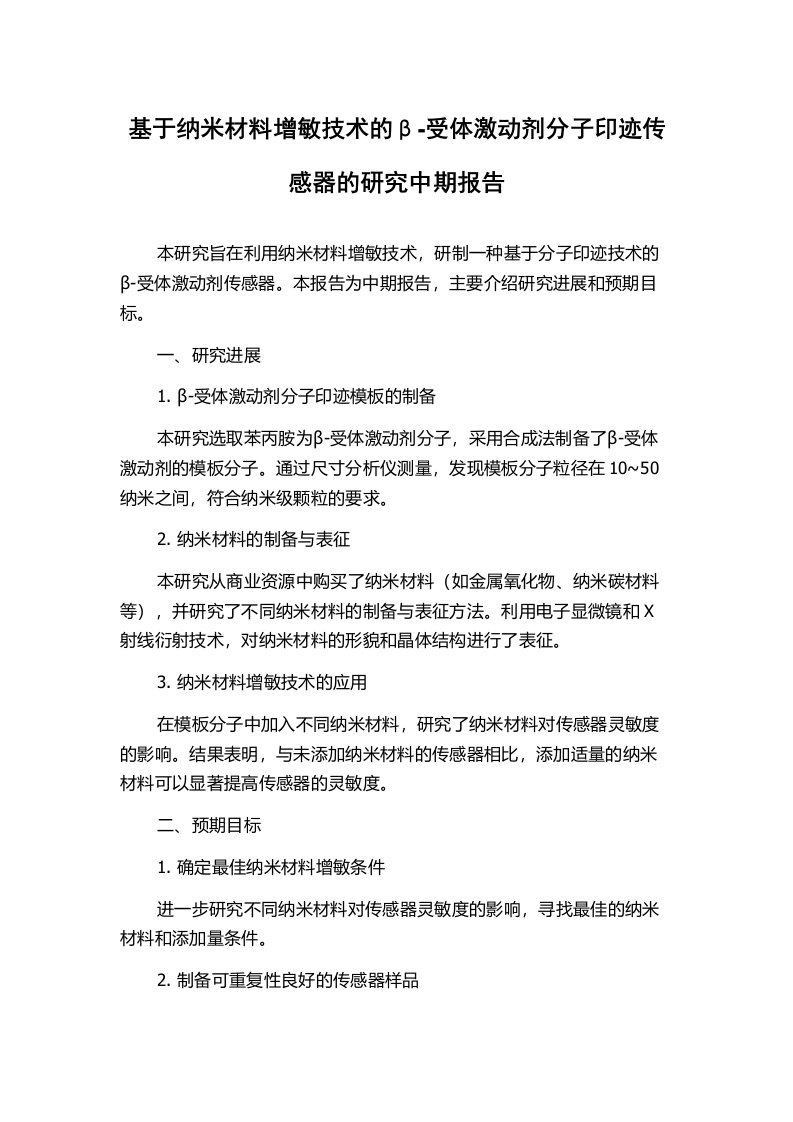 基于纳米材料增敏技术的β-受体激动剂分子印迹传感器的研究中期报告

本研究旨在利用纳米材料增敏技术，研制一种基于分子印迹技术的β-受体激动剂传感器。本报告为中期报告，主要介绍研究进展和预期目标。

一、研究进展

1. β-受体激动剂分子印迹模板的制备

本研究选取苯丙胺为β-受体激动剂分子，采用合成法制备了β-受体激动剂的模板分子。通过尺寸分析仪测量，发现模板分子粒径在 10~50 纳米之间，符合纳米级颗粒的要求。

2. 纳米材料的制备与表征

本研究从商业资源中购买了纳米材料（如金属氧化物、纳米碳材料等），并研究了不同纳米材料的制备与表征方法。利用电子显微镜和 X 射线衍射技术，对纳米材料的形貌和晶体结构进行了表征。

3. 纳米材料增敏技术的应用

在模板分子中加入不同纳米材料，研究了纳米材料对传感器灵敏度的影响。结果表明，与未添加纳米材料的传感器相比，添加适量的纳米材料可以显著提高传感器的灵敏度。

二、预期目标

1. 确定最佳纳米材料增敏条件

进一步研究不同纳米材料对传感器灵敏度的影响，寻找最佳的纳米材料和添加量条件。

2. 制备可重复性良好的传感器样品